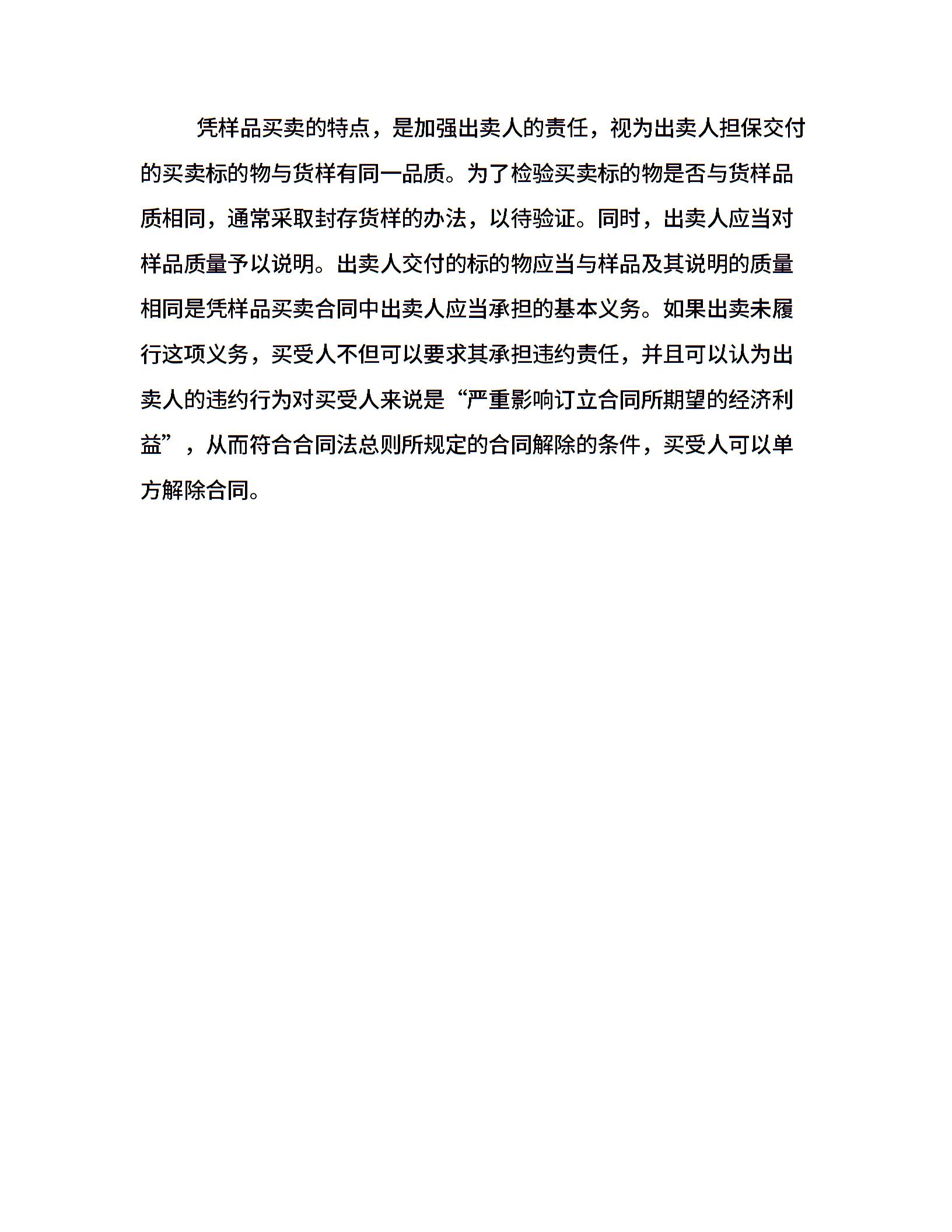 凭样品买卖的特点，是加强出卖人的责任，视为出卖人担保交付的买卖标的物与货样有同一品质。为了检验买卖标的物是否与货样品质相同，通常采取封存货样的办法，以待验证。同时，出卖人应当对样品质量予以说明。出卖人交付的标的物应当与样品及其说明的质量相同是凭样品买卖合同中出卖人应当承担的基本义务。如果出卖未履行这项义务，买受人不但可以要求其承担违约责任，并且可以认为出卖人的违约行为对买受人来说是“严重影响订立合同所期望的经济利益”，从而符合合同法总则所规定的合同解除的条件，买受人可以单方解除合同。